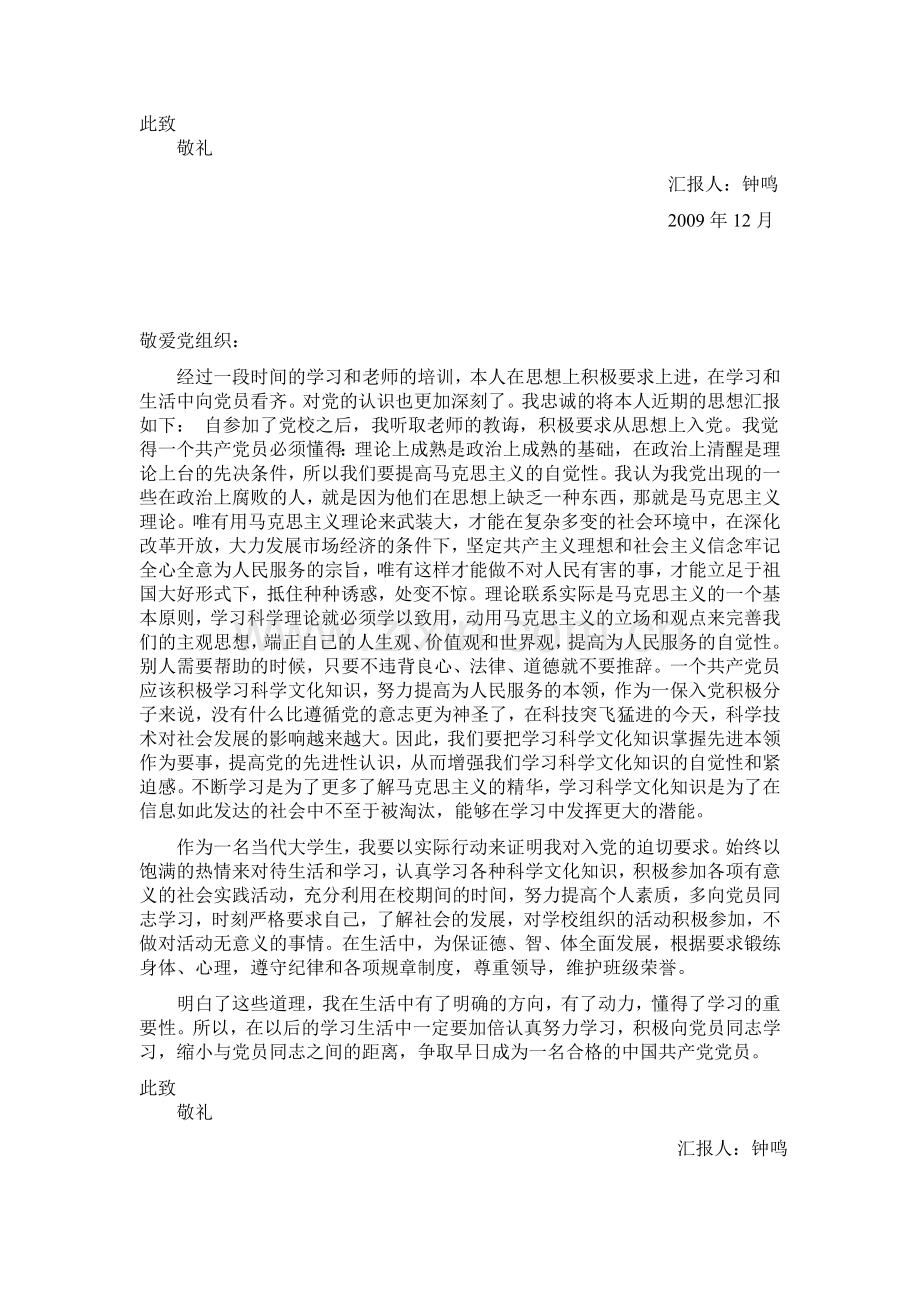 此致

敬礼

汇报人：钟鸣

2009年12月

敬爱党组织：

经过一段时间的学习和老师的培训，本人在思想上积极要求上进，在学习和生活中向党员看齐。对党的认识也更加深刻了。我忠诚的将本人近期的思想汇报如下： 自参加了党校之后，我听取老师的教诲，积极要求从思想上入党。我觉得一个共产党员必须懂得：理论上成熟是政治上成熟的基础，在政治上清醒是理论上台的先决条件，所以我们要提高马克思主义的自觉性。我认为我党出现的一些在政治上腐败的人，就是因为他们在思想上缺乏一种东西，那就是马克思主义理论。唯有用马克思主义理论来武装大，才能在复杂多变的社会环境中，在深化改革开放，大力发展市场经济的条件下，坚定共产主义理想和社会主义信念牢记全心全意为人民服务的宗旨，唯有这样才能做不对人民有害的事，才能立足于祖国大好形式下，抵住种种诱惑，处变不惊。理论联系实际是马克思主义的一个基本原则，学习科学理论就必须学以致用，动用马克思主义的立场和观点来完善我们的主观思想，端正自己的人生观、价值观和世界观，提高为人民服务的自觉性。别人需要帮助的时候，只要不违背良心、法律、道德就不要推辞。一个共产党员应该积极学习科学文化知识，努力提高为人民服务的本领，作为一保入党积极分子来说，没有什么比遵循党的意志更为神圣了，在科技突飞猛进的今天，科学技术对社会发展的影响越来越大。因此，我们要把学习科学文化知识掌握先进本领作为要事，提高党的先进性认识，从而增强我们学习科学文化知识的自觉性和紧迫感。不断学习是为了更多了解马克思主义的精华，学习科学文化知识是为了在信息如此发达的社会中不至于被淘汰，能够在学习中发挥更大的潜能。

作为一名当代大学生，我要以实际行动来证明我对入党的迫切要求。始终以饱满的热情来对待生活和学习，认真学习各种科学文化知识，积极参加各项有意义的社会实践活动，充分利用在校期间的时间，努力提高个人素质，多向党员同志学习，时刻严格要求自己，了解社会的发展，对学校组织的活动积极参加，不做对活动无意义的事情。在生活中，为保证德、智、体全面发展，根据要求锻练身体、心理，遵守纪律和各项规章制度，尊重领导，维护班级荣誉。

明白了这些道理，我在生活中有了明确的方向，有了动力，懂得了学习的重要性。所以，在以后的学习生活中一定要加倍认真努力学习，积极向党员同志学习，缩小与党员同志之间的距离，争取早日成为一名合格的中国共产党党员。

此致

敬礼

汇报人：钟鸣